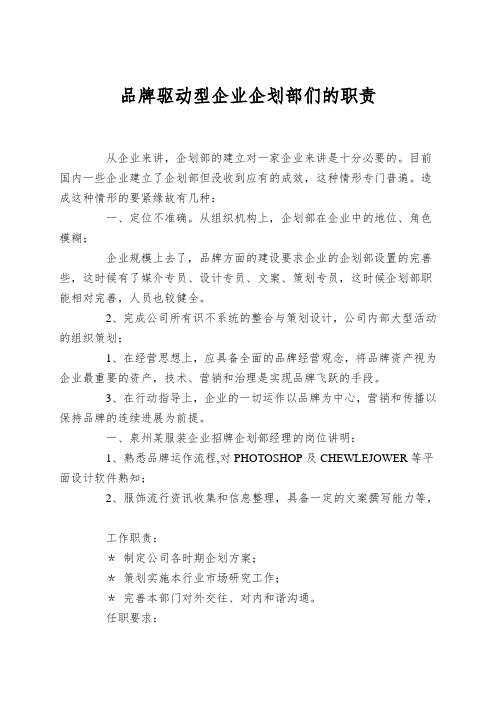 品牌驱动型企业企划部们的职责

从企业来讲，企划部的建立对一家企业来讲是十分必要的。目前国内一些企业建立了企划部但没收到应有的成效，这种情形专门普遍。造成这种情形的要紧缘故有几种：

一、定位不准确。从组织机构上，企划部在企业中的地位、角色模糊；

企业规模上去了，品牌方面的建设要求企业的企划部设置的完善些，这时候有了媒介专员、设计专员、文案、策划专员，这时候企划部职能相对完善，人员也较健全。

2、完成公司所有识不系统的整合与策划设计，公司内部大型活动的组织策划；

1、在经营思想上，应具备全面的品牌经营观念，将品牌资产视为企业最重要的资产，技术、营销和治理是实现品牌飞跃的手段。

3、在行动指导上，企业的一切运作以品牌为中心，营销和传播以保持品牌的连续进展为前提。

一、泉州某服装企业招牌企划部经理的岗位讲明：

1、熟悉品牌运作流程,对 PHOTOSHOP 及 CHEWLEJOWER 等平面设计软件熟知；

2、服饰流行资讯收集和信息整理，具备一定的文案撰写能力等，

工作职责：

＊ 制定公司各时期企划方案；

＊ 策划实施本行业市场研究工作；

＊ 完善本部门对外交往、对内和谐沟通。

任职要求：